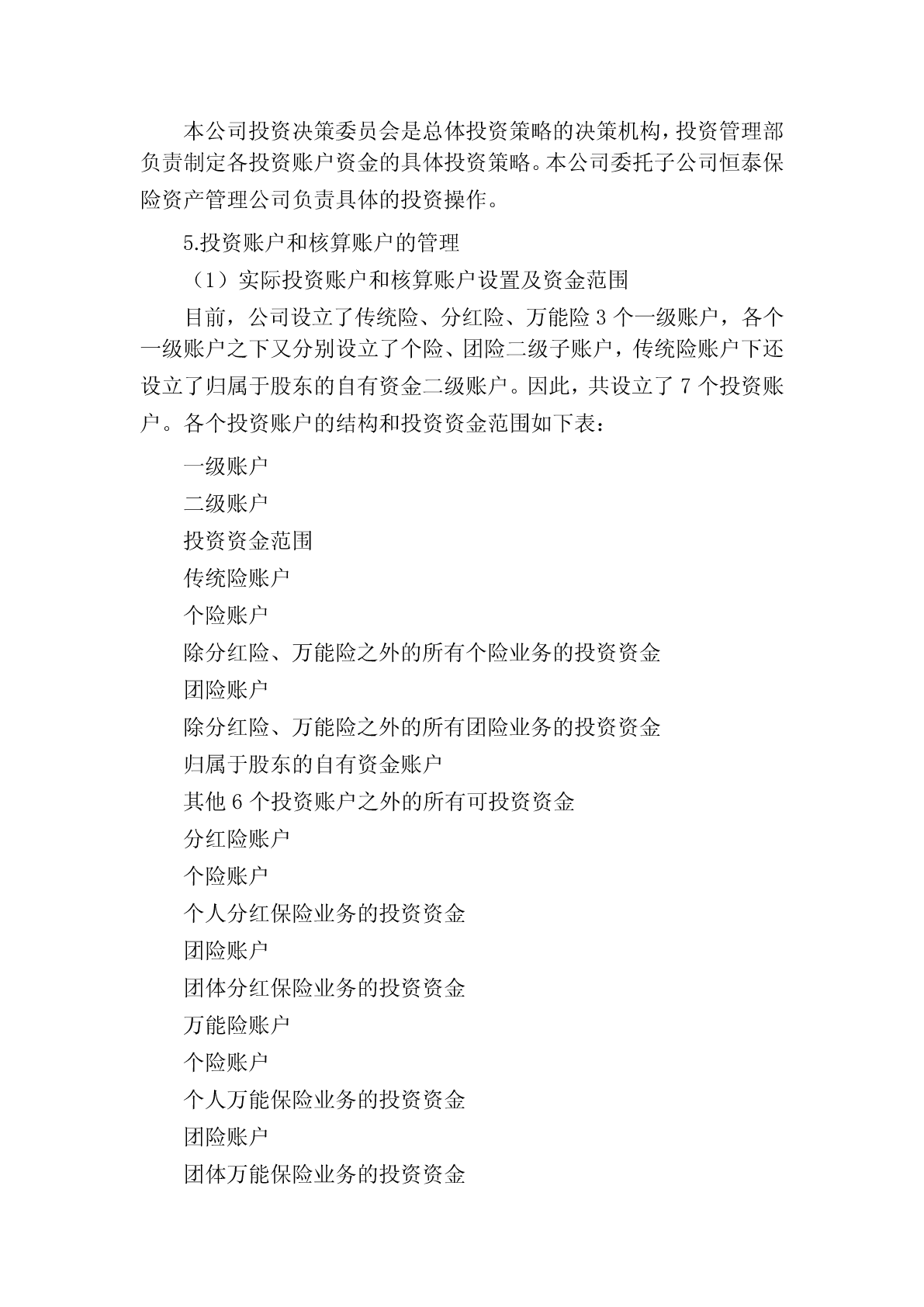 本公司投资决策委员会是总体投资策略的决策机构，投资管理部负责制定各投资账户资金的具体投资策略。本公司委托子公司恒泰保险资产管理公司负责具体的投资操作。

5.投资账户和核算账户的管理

（1）实际投资账户和核算账户设置及资金范围

目前，公司设立了传统险、分红险、万能险 3 个一级账户，各个一级账户之下又分别设立了个险、团险二级子账户，传统险账户下还设立了归属于股东的自有资金二级账户。因此，共设立了 7 个投资账户。各个投资账户的结构和投资资金范围如下表：

一级账户

二级账户

投资资金范围

传统险账户

个险账户

除分红险、万能险之外的所有个险业务的投资资金

团险账户

除分红险、万能险之外的所有团险业务的投资资金

归属于股东的自有资金账户

其他 6 个投资账户之外的所有可投资资金

分红险账户

个险账户

个人分红保险业务的投资资金

团险账户

团体分红保险业务的投资资金

万能险账户

个险账户

个人万能保险业务的投资资金

团险账户

团体万能保险业务的投资资金